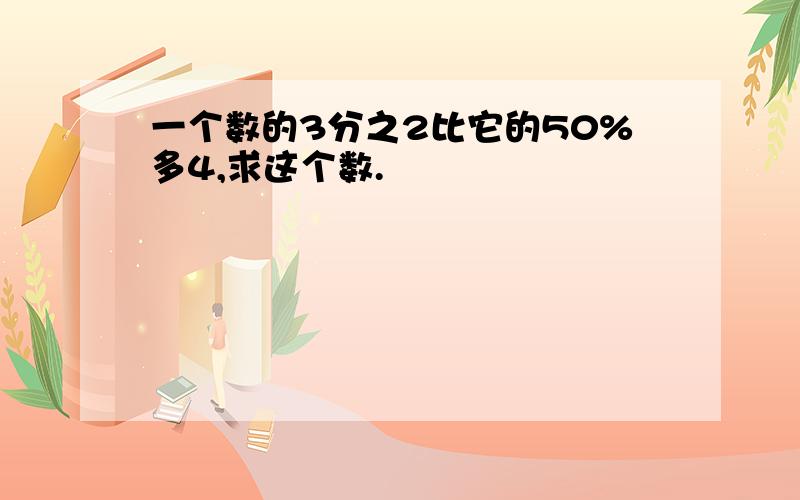 一个数的3分之2比它的50%多4,求这个数.